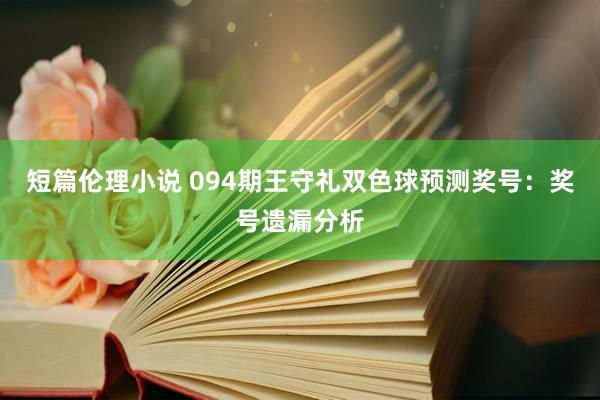 短篇伦理小说 094期王守礼双色球预测奖号：奖号遗漏分析